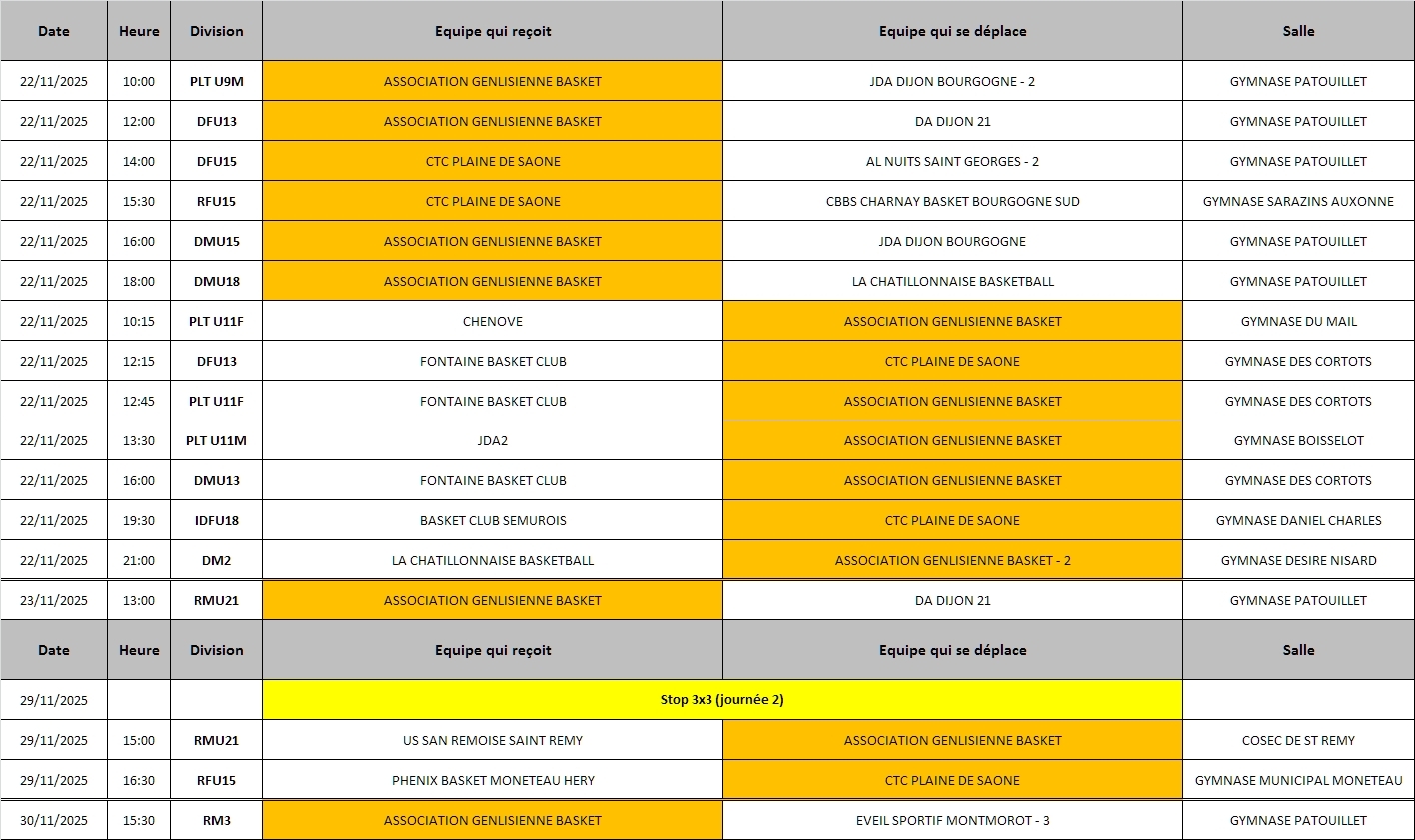 | Date | Heure | Division | Equipe qui reçoit | Equipe qui se déplace | Salle |
|---|---|---|---|---|---|
| 22/11/2025 | 10:00 | PLT U9M | ASSOCIATION GENLISIENNE BASKET | JDA DIJON BOURGOGNE - 2 | GYMNASE PATOUILLET |
| 22/11/2025 | 12:00 | DFU13 | ASSOCIATION GENLISIENNE BASKET | DA DIJON 21 | GYMNASE PATOUILLET |
| 22/11/2025 | 14:00 | DFU15 | CTC PLAINE DE SAONE | AL NUITS SAINT GEORGES - 2 | GYMNASE PATOUILLET |
| 22/11/2025 | 15:30 | RFU15 | CTC PLAINE DE SAONE | CBBS CHARNAY BASKET BOURGOGNE SUD | GYMNASE SARAZINS AUXONNE |
| 22/11/2025 | 16:00 | DMU15 | ASSOCIATION GENLISIENNE BASKET | JDA DIJON BOURGOGNE | GYMNASE PATOUILLET |
| 22/11/2025 | 18:00 | DMU18 | ASSOCIATION GENLISIENNE BASKET | LA CHATILLONNAISE BASKETBALL | GYMNASE PATOUILLET |
| 22/11/2025 | 10:15 | PLT U11F | CHENOVE | ASSOCIATION GENLISIENNE BASKET | GYMNASE DU MAIL |
| 22/11/2025 | 12:15 | DFU13 | FONTAINE BASKET CLUB | CTC PLAINE DE SAONE | GYMNASE DES CORTOTS |
| 22/11/2025 | 12:45 | PLT U11F | FONTAINE BASKET CLUB | ASSOCIATION GENLISIENNE BASKET | GYMNASE DES CORTOTS |
| 22/11/2025 | 13:30 | PLT U11M | JDA2 | ASSOCIATION GENLISIENNE BASKET | GYMNASE BOISSELOT |
| 22/11/2025 | 16:00 | DMU13 | FONTAINE BASKET CLUB | ASSOCIATION GENLISIENNE BASKET | GYMNASE DES CORTOTS |
| 22/11/2025 | 19:30 | IDFU18 | BASKET CLUB SEMUROIS | CTC PLAINE DE SAONE | GYMNASE DANIEL CHARLES |
| 22/11/2025 | 21:00 | DM2 | LA CHATILLONNAISE BASKETBALL | ASSOCIATION GENLISIENNE BASKET - 2 | GYMNASE DESIRE NISARD |
| 23/11/2025 | 13:00 | RMU21 | ASSOCIATION GENLISIENNE BASKET | DA DIJON 21 | GYMNASE PATOUILLET |
| Date | Heure | Division | Equipe qui reçoit | Equipe qui se déplace | Salle |
| 29/11/2025 | | | Stop 3x3 (journée 2) | | |
| 29/11/2025 | 15:00 | RMU21 | US SAN REMOISE SAINT REMY | ASSOCIATION GENLISIENNE BASKET | COSEC DE ST REMY |
| 29/11/2025 | 16:30 | RFU15 | PHENIX BASKET MONETEAU HERY | CTC PLAINE DE SAONE | GYMNASE MUNICIPAL MONETEAU |
| 30/11/2025 | 15:30 | RM3 | ASSOCIATION GENLISIENNE BASKET | EVEIL SPORTIF MONTMOROT - 3 | GYMNASE PATOUILLET |